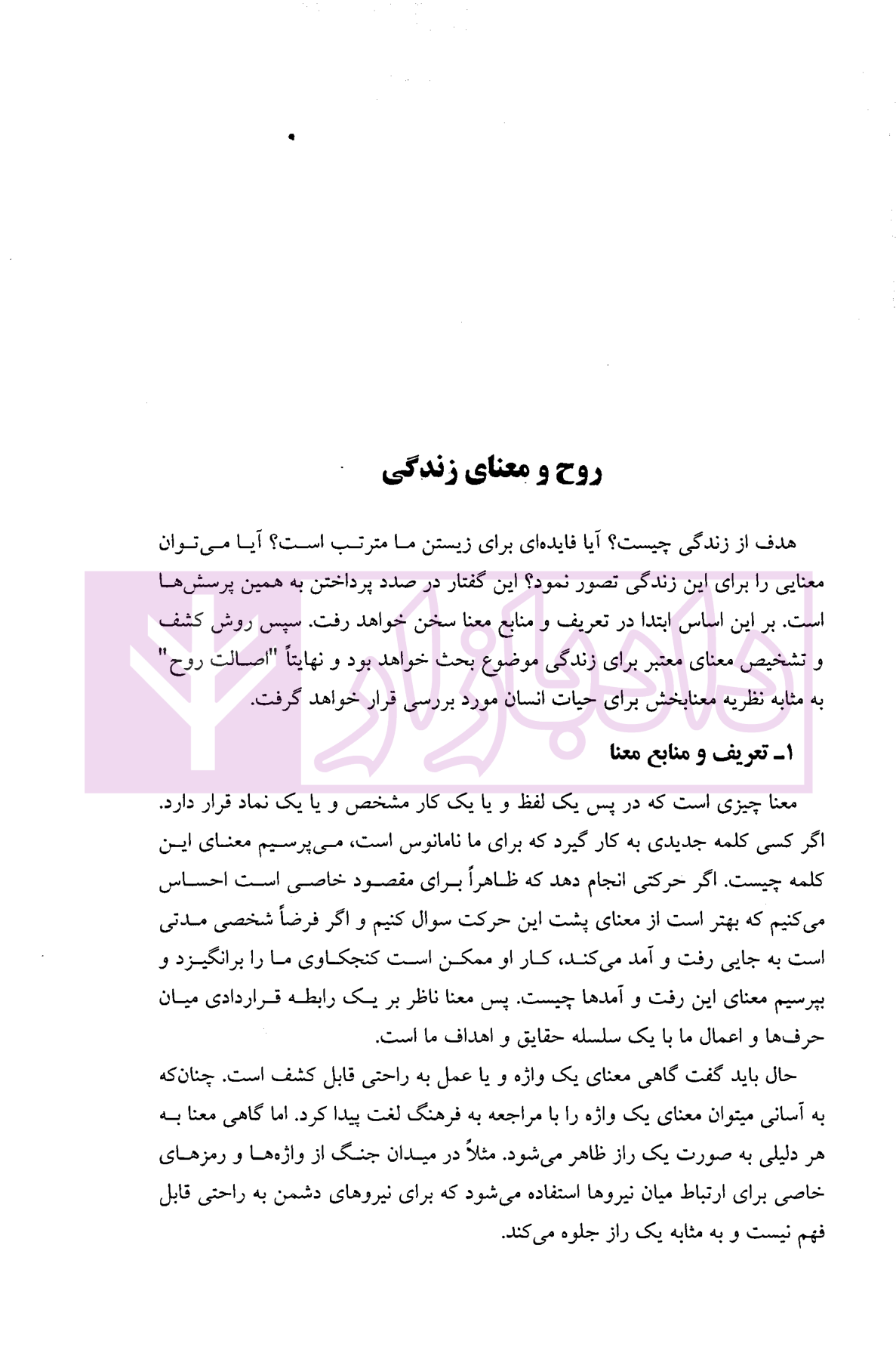 روح و معنای زندگی

هدف از زندگی چیست؟ آیا فایده‌ای برای زیستن ما مترتب است؟ آیا می‌توان معنایی را برای این زندگی تصور نمود؟ این گفتار در صدد پرداختن به همین پرسش‌ها است. بر این اساس ابتدا در تعریف و منابع معنا سخن خواهد رفت. سپس روش کشف و تشخیص معنای معتبر برای زندگی موضوع بحث خواهد بود و نهایتاً "اصالت روح" به مثابه نظریه معنابخش برای حیات انسان مورد بررسی قرار خواهد گرفت.

۱ـ تعریف و منابع معنا

معنا چیزی است که در پس یک لفظ و یا یک کار مشخص و یا یک نماد قرار دارد. اگر کسی کلمه جدیدی به کار گیرد که برای ما نامانوس است، می‌پرسیم معنای این کلمه چیست. اگر حرکتی انجام دهد که ظاهراً برای مقصود خاصی است احساس می‌کنیم که بهتر است از معنای پشت این حرکت سوال کنیم و اگر فرضاً شخصی مدتی است به جایی رفت و آمد می‌کند، کار او ممکن است کنجکاوی ما را برانگیزد و بپرسیم معنای این رفت و آمدها چیست. پس معنا ناظر بر یک رابطه قراردادی میان حرف‌ها و اعمال ما با یک سلسله حقایق و اهداف ما است.

حال باید گفت گاهی معنای یک واژه و یا عمل به راحتی قابل کشف است. چنان‌که به آسانی میتوان معنای یک واژه را با مراجعه به فرهنگ لغت پیدا کرد. اما گاهی معنا به هر دلیلی به صورت یک راز ظاهر می‌شود. مثلاً در میدان جنگ از واژه‌ها و رمزهای خاصی برای ارتباط میان نیروها استفاده می‌شود که برای نیروهای دشمن به راحتی قابل فهم نیست و به مثابه یک راز جلوه می‌کند.